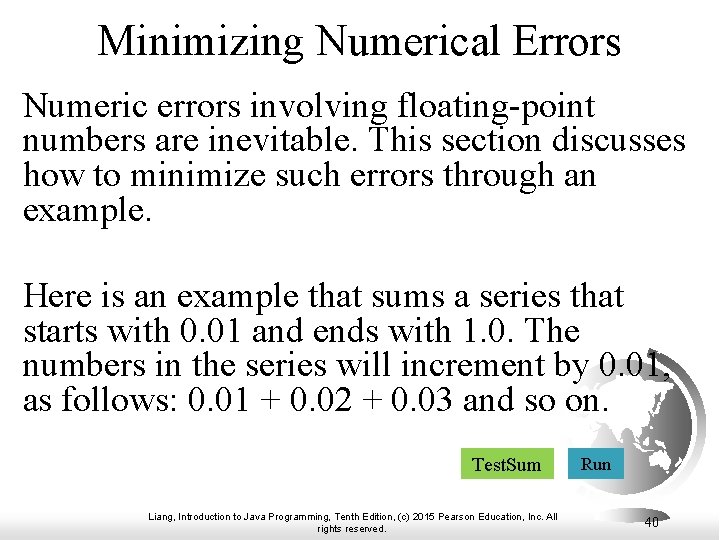 Minimizing Numerical Errors

Numeric errors involving floating-point numbers are inevitable. This section discusses how to minimize such errors through an example.

Here is an example that sums a series that starts with 0.01 and ends with 1.0. The numbers in the series will increment by 0.01, as follows: 0.01 + 0.02 + 0.03 and so on.

TestSum Run

Liang, Introduction to Java Programming, Tenth Edition, (c) 2015 Pearson Education, Inc. All rights reserved.

40